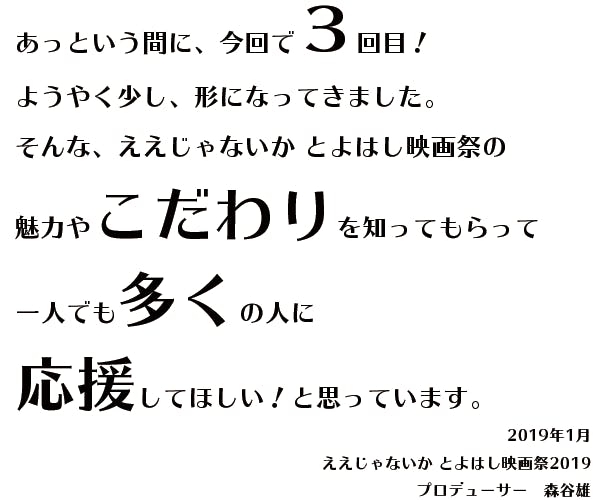 あっという間に、今回で3回目！

ようやく少し、形になってきました。

そんな、ええじゃないか とよはし映画祭の

魅力やこだわりを知ってもらって

一人でも多くの人に

応援してほしい！と思っています。

2019年1月

ええじゃないか とよはし映画祭2019

プロデューサー　森谷雄